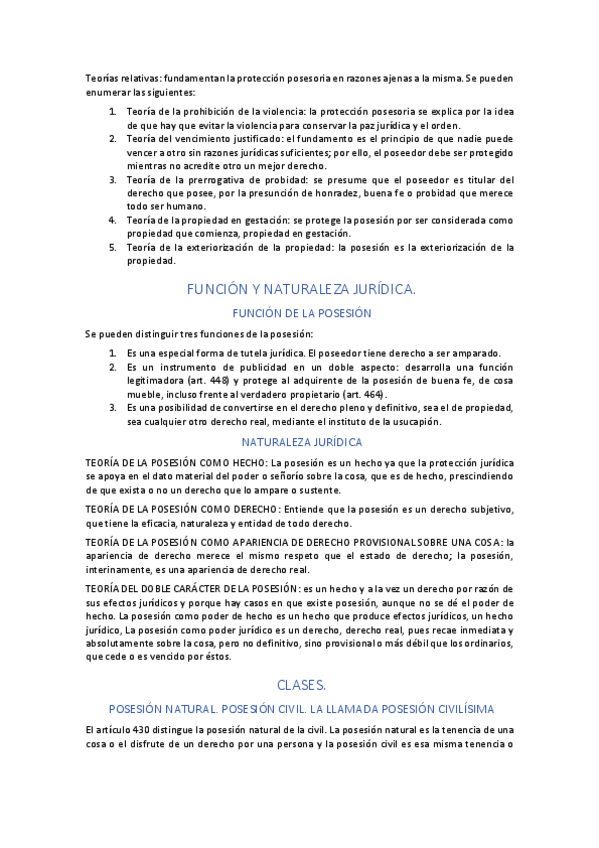 Teorías relativas: fundamentan la protección posesoria en razones ajenas a la misma. Se pueden enumerar las siguientes:

1. Teoría de la prohibición de la violencia: la protección posesoria se explica por la idea de que hay que evitar la violencia para conservar la paz jurídica y el orden.
2. Teoría del vencimiento justificado: el fundamento es el principio de que nadie puede vencer a otro sin razones jurídicas suficientes; por ello, el poseedor debe ser protegido mientras no acredite otro un mejor derecho.
3. Teoría de la prerrogativa de probidad: se presume que el poseedor es titular del derecho que posee, por la presunción de honradez, buena fe o probidad que merece todo ser humano.
4. Teoría de la propiedad en gestación: se protege la posesión por ser considerada como propiedad que comienza, propiedad en gestación.
5. Teoría de la exteriorización de la propiedad: la posesión es la exteriorización de la propiedad.

FUNCIÓN Y NATURALEZA JURÍDICA.

FUNCIÓN DE LA POSESIÓN

Se pueden distinguir tres funciones de la posesión:

1. Es una especial forma de tutela jurídica. El poseedor tiene derecho a ser amparado.
2. Es un instrumento de publicidad en un doble aspecto: desarrolla una función legitimadora (art. 448) y protege al adquirente de la posesión de buena fe, de cosa mueble, incluso frente al verdadero propietario (art. 464).
3. Es una posibilidad de convertirse en el derecho pleno y definitivo, sea el de propiedad, sea cualquier otro derecho real, mediante el instituto de la usucapión.

NATURALEZA JURÍDICA

TEORÍA DE LA POSESIÓN COMO HECHO: La posesión es un hecho ya que la protección jurídica se apoya en el dato material del poder o señorío sobre la cosa, que es de hecho, prescindiendo de que exista o no un derecho que lo ampare o sustente.

TEORÍA DE LA POSESIÓN COMO DERECHO: Entiende que la posesión es un derecho subjetivo, que tiene la eficacia, naturaleza y entidad de todo derecho.

TEORÍA DE LA POSESIÓN COMO APARIENCIA DE DERECHO PROVISIONAL SOBRE UNA COSA: la apariencia de derecho merece el mismo respeto que el estado de derecho; la posesión, interinamente, es una apariencia de derecho real.

TEORÍA DEL DOBLE CARÁCTER DE LA POSESIÓN: es un hecho y a la vez un derecho por razón de sus efectos jurídicos y porque hay casos en que existe posesión, aunque no se dé el poder de hecho. La posesión como poder de hecho es un hecho que produce efectos jurídicos, un hecho jurídico, La posesión como poder jurídico es un derecho, derecho real, pues recae inmediata y absolutamente sobre la cosa, pero no definitivo, sino provisional o más débil que los ordinarios, que cede o es vencido por éstos.

CLASES.

POSESIÓN NATURAL. POSESIÓN CIVIL. LA LLAMADA POSESIÓN CIVILÍSIMA

El artículo 430 distingue la posesión natural de la civil. La posesión natural es la tenencia de una cosa o el disfrute de un derecho por una persona y la posesión civil es esa misma tenencia o